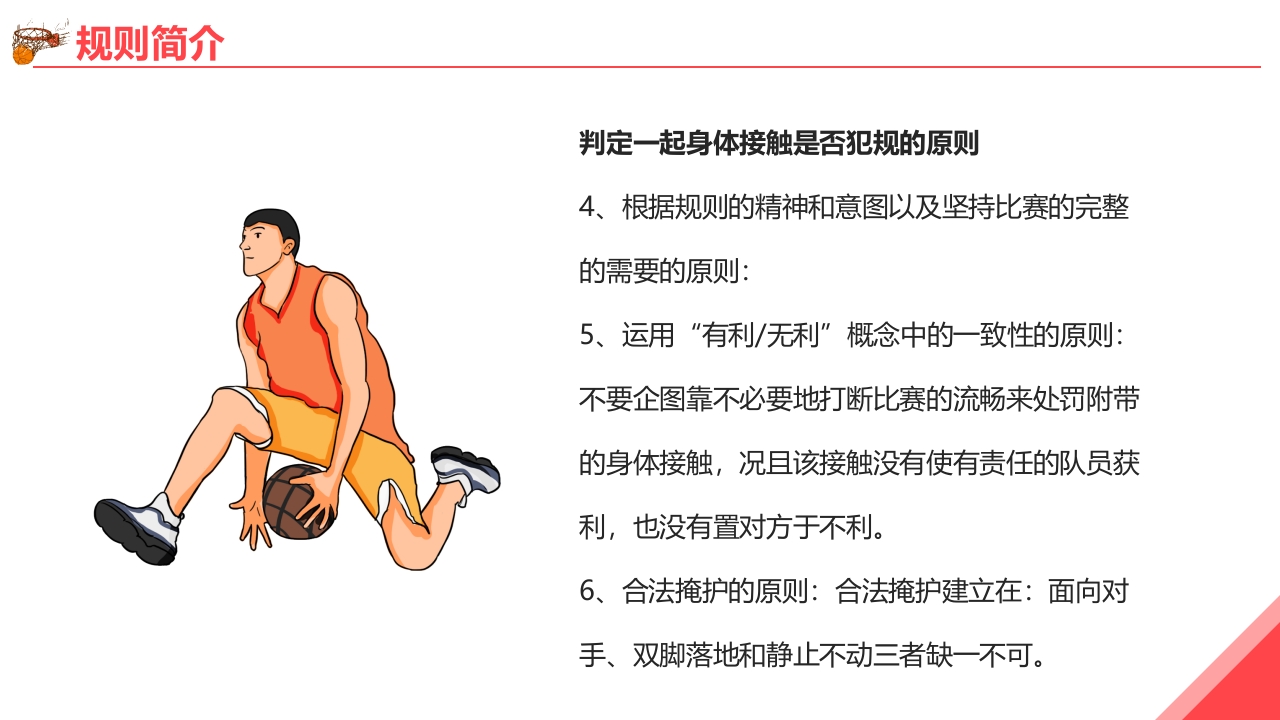 规则简介

判定一起身体接触是否犯规的原则

4、根据规则的精神和意图以及坚持比赛的完整的需要的原则：

5、运用“有利/无利”概念中的一致性的原则：不要企图靠不必要地打断比赛的流畅来处罚附带的身体接触，况且该接触没有使有责任的队员获利，也没有置对方于不利。

6、合法掩护的原则：合法掩护建立在：面向对手、双脚落地和静止不动三者缺一不可。